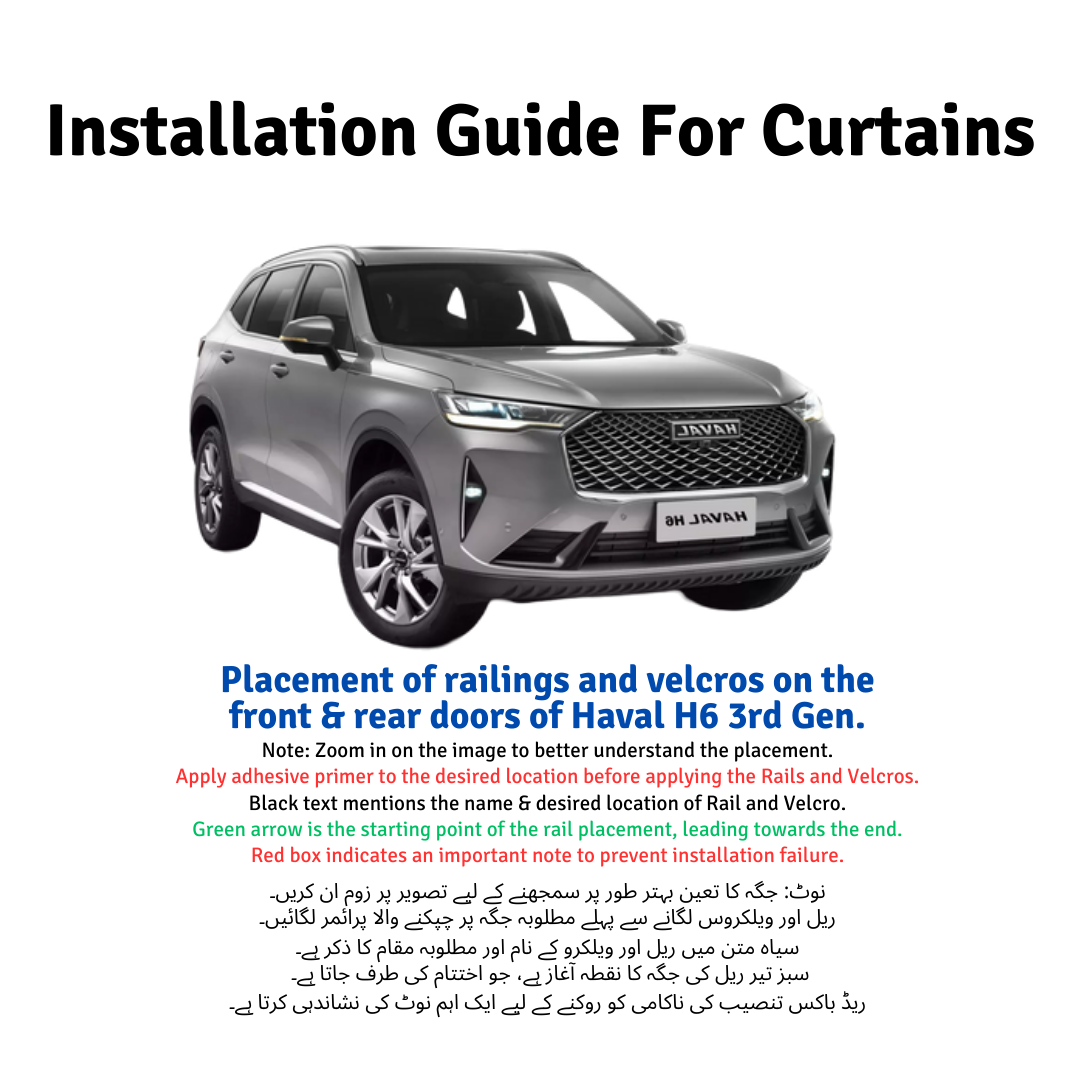 Installation Guide For Curtains

HAVAL

HAVAL H6

Placement of railings and velcros on the front & rear doors of Haval H6 3rd Gen.

Note: Zoom in on the image to better understand the placement.
Apply adhesive primer to the desired location before applying the Rails and Velcros.
Black text mentions the name & desired location of Rail and Velcro.
Green arrow is the starting point of the rail placement, leading towards the end.
Red box indicates an important note to prevent installation failure.

نوٹ: جگہ کا تعین بہتر طور پر سمجھنے کے لیے تصویر پر زوم ان کریں۔
ریل اور ویلکروس لگانے سے پہلے مطلوبہ جگہ پر چپکنے والا پرائمر لگائیں۔
سیاہ متن میں ریل اور ویلکرو کے نام اور مطلوبہ مقام کا ذکر ہے۔
سبز تیر ریل کی جگہ کا نقطہ آغاز ہے، جو اختتام کی طرف جاتا ہے۔
ریڈ باکس تنصیب کی ناکامی کو روکنے کے لیے ایک اہم نوٹ کی نشاندہی کرتا ہے۔